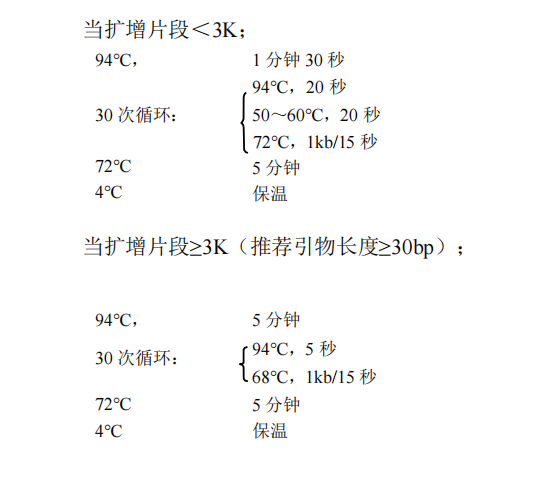 当扩增片段＜3K；

94℃， 1 分钟 30 秒

30 次循环：
94℃，20 秒
50～60℃，20 秒
72℃，1kb/15 秒

72℃ 5 分钟

4℃ 保温

当扩增片段≥3K（推荐引物长度≥30bp）；

94℃， 5 分钟

30 次循环：
94℃，5 秒
68℃，1kb/15 秒

72℃ 5 分钟

4℃ 保温